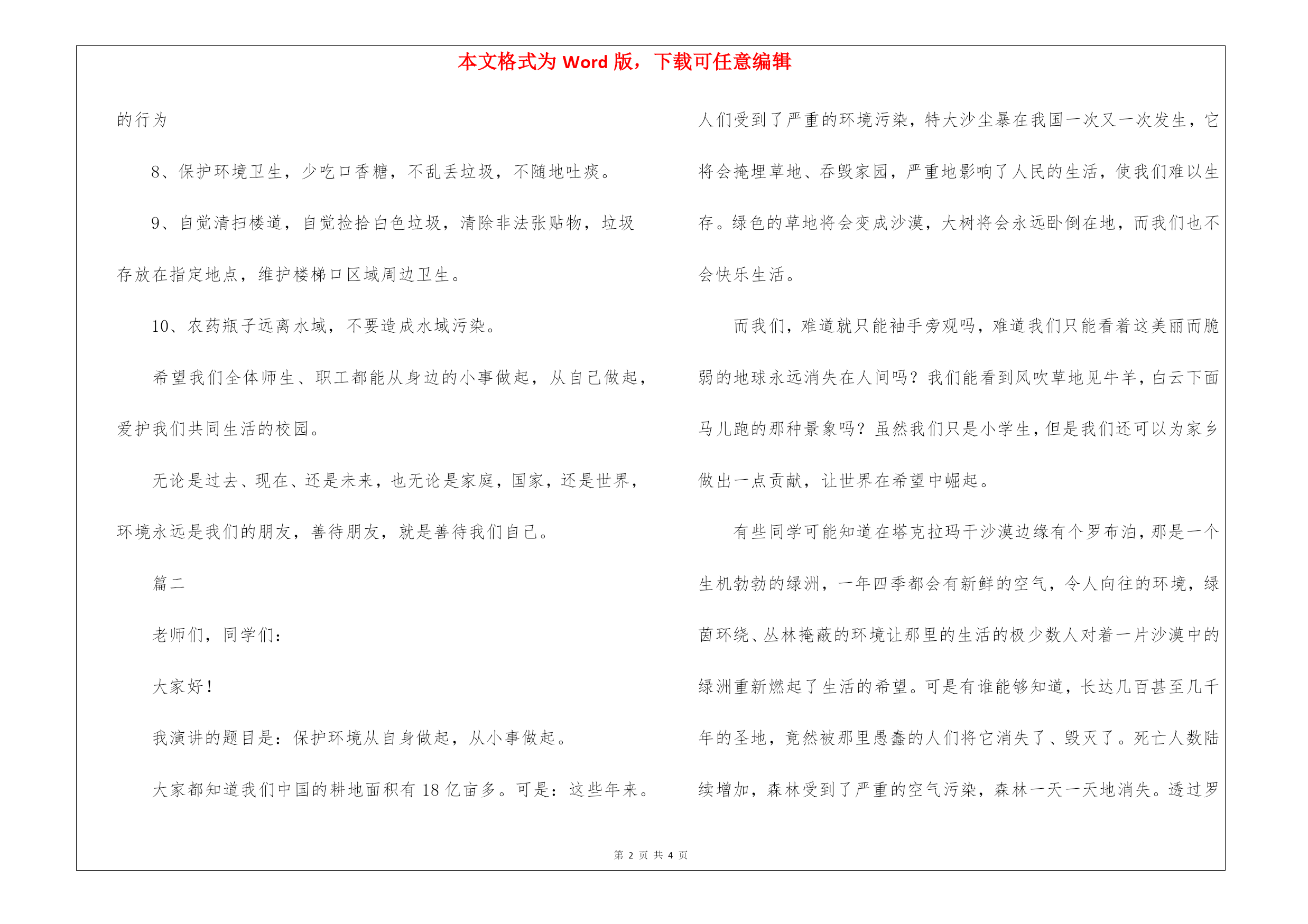 本文格式为 Word 版，下载可任意编辑

的行为

8、保护环境卫生，少吃口香糖，不乱丢垃圾，不随地吐痰。

9、自觉清扫楼道，自觉捡拾白色垃圾，清除非法张贴物，垃圾存放在指定地点，维护楼梯口区域周边卫生。

10、农药瓶子远离水域，不要造成水域污染。

希望我们全体师生、职工都能从身边的小事做起，从自己做起，爱护我们共同生活的校园。

无论是过去、现在、还是未来，也无论是家庭，国家，还是世界，环境永远是我们的朋友，善待朋友，就是善待我们自己。

篇二

老师们，同学们：

大家好！

我演讲的题目是：保护环境从自身做起，从小事做起。

大家都知道我们中国的耕地面积有 18 亿亩多。可是：这些年来。人们受到了严重的环境污染，特大沙尘暴在我国一次又一次发生，它将会掩埋草地、吞毁家园，严重地影响了人民的生活，使我们难以生存。绿色的草地将会变成沙漠，大树将会永远卧倒在地，而我们也不会快乐生活。

而我们，难道就只能袖手旁观吗，难道我们只能看着这美丽而脆弱的地球永远消失在人间吗？我们能看到风吹草地见牛羊，白云下面马儿跑的那种景象吗？虽然我们只是小学生，但是我们还可以为家乡做出一点贡献，让世界在希望中崛起。

有些同学可能知道在塔克拉玛干沙漠边缘有个罗布泊，那是一个生机勃勃的绿洲，一年四季都会有新鲜的空气，令人向往的环境，绿茵环绕、丛林掩蔽的环境让那里的生活的极少数人对着一片沙漠中的绿洲重新燃起了生活的希望。可是有谁能够知道，长达几百甚至几千年的圣地，竟然被那里愚蠢的人们将它消失了、毁灭了。死亡人数陆续增加，森林受到了严重的空气污染，森林一天一天地消失。透过罗

第 2 页 共 4 页